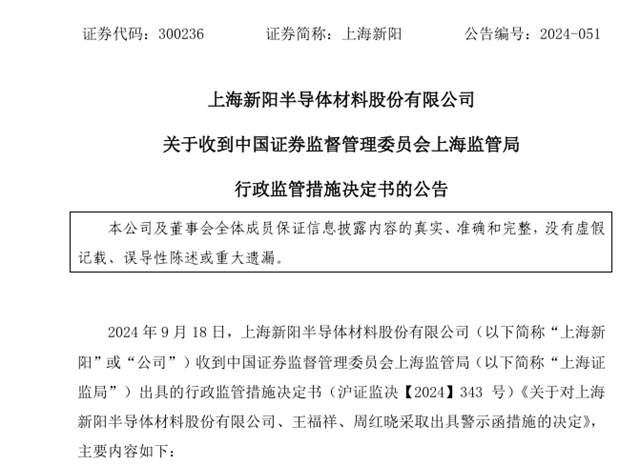 证券代码：300236　　证券简称：上海新阳　　公告编号：2024-051

上海新阳半导体材料股份有限公司

关于收到中国证券监督管理委员会上海监管局

行政监管措施决定书的公告

本公司及董事会全体成员保证信息披露内容的真实、准确和完整，没有虚假记载、误导性陈述或重大遗漏。

2024 年 9 月 18 日，上海新阳半导体材料股份有限公司（以下简称“上海新阳”或“公司”）收到中国证券监督管理委员会上海监管局（以下简称“上海证监局”）出具的行政监管措施决定书（沪证监决【2024】343 号）《关于对上海新阳半导体材料股份有限公司、王福祥、周红晓采取出具警示函措施的决定》，主要内容如下：